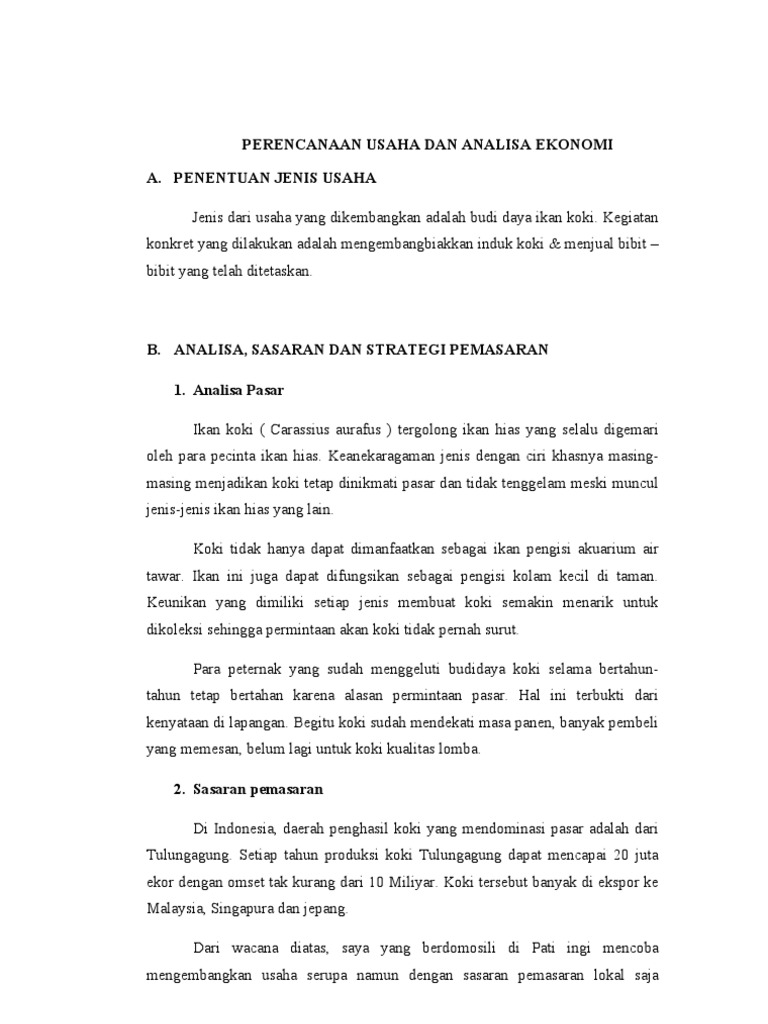 PERENCANAAN USAHA DAN ANALISA EKONOMI

A. PENENTUAN JENIS USAHA

Jenis dari usaha yang dikembangkan adalah budi daya ikan koki. Kegiatan konkret yang dilakukan adalah mengembangbiakkan induk koki & menjual bibit – bibit yang telah ditetaskan.

B. ANALISA, SASARAN DAN STRATEGI PEMASARAN

1. Analisa Pasar

Ikan koki ( Carassius aurafus ) tergolong ikan hias yang selalu digemari oleh para pecinta ikan hias. Keanekaragaman jenis dengan ciri khasnya masing-masing menjadikan koki tetap dinikmati pasar dan tidak tenggelam meski muncul jenis-jenis ikan hias yang lain.

Koki tidak hanya dapat dimanfaatkan sebagai ikan pengisi akuarium air tawar. Ikan ini juga dapat difungsikan sebagai pengisi kolam kecil di taman. Keunikan yang dimiliki setiap jenis membuat koki semakin menarik untuk dikoleksi sehingga permintaan akan koki tidak pernah surut.

Para peternak yang sudah menggeluti budidaya koki selama bertahun-tahun tetap bertahan karena alasan permintaan pasar. Hal ini terbukti dari kenyataan di lapangan. Begitu koki sudah mendekati masa panen, banyak pembeli yang memesan, belum lagi untuk koki kualitas lomba.

2. Sasaran pemasaran

Di Indonesia, daerah penghasil koki yang mendominasi pasar adalah dari Tulungagung. Setiap tahun produksi koki Tulungagung dapat mencapai 20 juta ekor dengan omset tak kurang dari 10 Miliyar. Koki tersebut banyak di ekspor ke Malaysia, Singapura dan jepang.

Dari wacana diatas, saya yang berdomosili di Pati ingi mencoba mengembangkan usaha serupa namun dengan sasaran pemasaran lokal saja